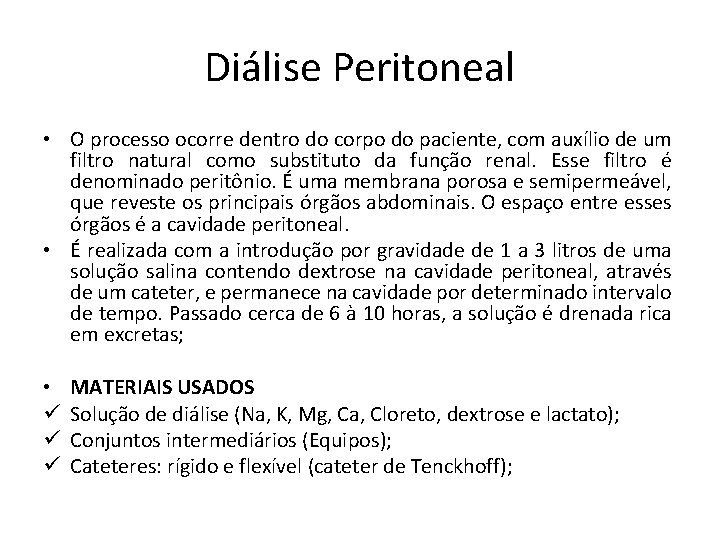 Diálise Peritoneal

• O processo ocorre dentro do corpo do paciente, com auxílio de um filtro natural como substituto da função renal. Esse filtro é denominado peritônio. É uma membrana porosa e semipermeável, que reveste os principais órgãos abdominais. O espaço entre esses órgãos é a cavidade peritoneal.
• É realizada com a introdução por gravidade de 1 a 3 litros de uma solução salina contendo dextrose na cavidade peritoneal, através de um cateter, e permanece na cavidade por determinado intervalo de tempo. Passado cerca de 6 à 10 horas, a solução é drenada rica em excretas;

• MATERIAIS USADOS
✓ Solução de diálise (Na, K, Mg, Ca, Cloreto, dextrose e lactato);
✓ Conjuntos intermediários (Equipos);
✓ Cateteres: rígido e flexível (cateter de Tenckhoff);